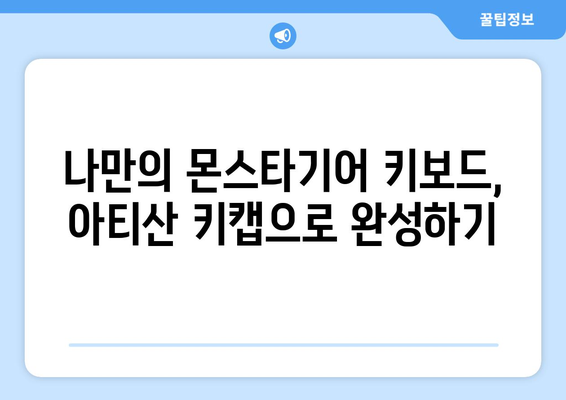 꿀팁정보

나만의 몬스타기어 키보드, 아티산 키캡으로 완성하기